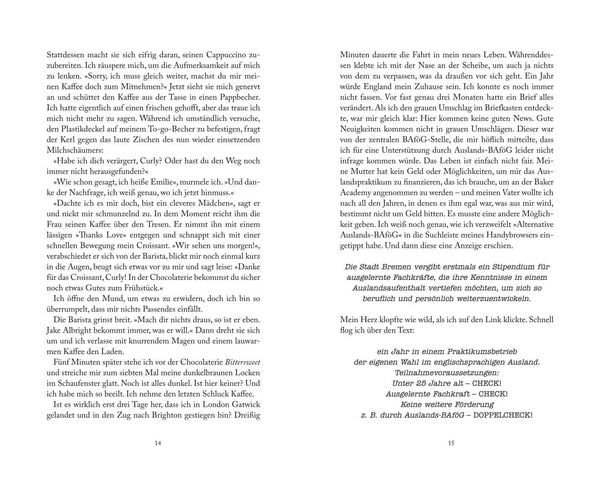 Stattdessen macht sie sich eifrig daran, seinen Cappuccino zuzubereiten. Ich räuspere mich, um die Aufmerksamkeit auf mich zu lenken. »Sorry, ich muss gleich weiter, machst du mir meinen Kaffee doch zum Mitnehmen?« Jetzt sieht sie mich genervt an und schüttet den Kaffee aus der Tasse in einen Pappbecher. Ich hatte eigentlich auf einen frischen gehofft, aber das traue ich mich nicht mehr zu sagen. Während ich umständlich versuche, den Plastikdeckel auf meinem To-go-Becher zu befestigen, fragt der Kerl gegen das laute Zischen des nun wieder einsetzenden Milchschäumers:

»Habe ich dich verärgert, Curly? Oder hast du den Weg noch immer nicht herausgefunden?«

»Wie schon gesagt, ich heiße Emilie«, murmele ich. »Und danke der Nachfrage, ich weiß genau, wo ich jetzt hinmuss.«

»Dachte ich es mir doch, bist ein cleveres Mädchen«, sagt er und nickt mir schmunzelnd zu. In dem Moment reicht ihm die Frau seinen Kaffee über den Tresen. Er nimmt ihn mit einem lässigen »Thanks Love« entgegen und schnappt sich mit einer schnellen Bewegung mein Croissant. »Wir sehen uns morgen!«, verabschiedet er sich von der Barista, blickt mir noch einmal kurz in die Augen, beugt sich etwas vor zu mir und sagt leise: »Danke für das Croissant, Curly! In der Chocolaterie bekommst du sicher noch etwas Gutes zum Frühstück.«

Ich öffne den Mund, um etwas zu erwidern, doch ich bin so überrumpelt, dass mir nichts Passendes einfällt.

Die Barista grinst breit. »Mach dir nichts draus, so ist er eben. Jake Albright bekommt immer, was er will.« Dann dreht sie sich um und ich verlasse mit knurrendem Magen und einem lauwarmen Kaffee den Laden.

Fünf Minuten später stehe ich vor der Chocolaterie Bittersweet und streiche mir zum siebten Mal meine dunkelbraunen Locken im Schaufenster glatt. Noch ist alles dunkel. Ist hier keiner? Und ich habe mich so beeilt. Ich nehme den letzten Schluck Kaffee.

Ist es wirklich erst drei Tage her, dass ich in London Gatwick gelandet und in den Zug nach Brighton gestiegen bin? Dreißig

14

Minuten dauerte die Fahrt in mein neues Leben. Währenddessen klebte ich mit der Nase an der Scheibe, um auch ja nichts von dem zu verpassen, was da draußen vor sich geht. Ein Jahr würde England mein Zuhause sein. Ich konnte es noch immer nicht fassen. Vor fast genau drei Monaten hatte ein Brief alles verändert. Als ich den grauen Umschlag im Briefkasten entdeckte, war mir gleich klar: Hier kommen keine guten News. Gute Neuigkeiten kommen nicht in grauen Umschlägen. Dieser war von der zentralen BAföG-Stelle, die mir höflich mitteilte, dass ich für eine Unterstützung durch Auslands-BAföG leider nicht infrage kommen würde. Das Leben ist einfach nicht fair. Meine Mutter hat kein Geld oder Möglichkeiten, um mir das Auslandspraktikum zu finanzieren, das ich brauche, um an der Baker Academy angenommen zu werden – und meinen Vater wollte ich nach all den Jahren, in denen es ihm egal war, was aus mir wird, bestimmt nicht um Geld bitten. Es musste eine andere Möglichkeit geben. Ich weiß noch genau, wie ich verzweifelt »Alternative Auslands-BAföG« in die Suchleiste meines Handybrowsers eingetippt habe. Und dann diese eine Anzeige erschien.

Die Stadt Bremen vergibt erstmals ein Stipendium für ausgelernte Fachkräfte, die ihre Kenntnisse in einem Auslandsaufenthalt vertiefen möchten, um sich so beruflich und persönlich weiterzuentwickeln.

Mein Herz klopfte wie wild, als ich auf den Link klickte. Schnell flog ich über den Text:

ein Jahr in einem Praktikumsbetrieb
der eigenen Wahl im englischsprachigen Ausland.
Teilnahmevoraussetzungen:
Unter 25 Jahre alt – CHECK!
Ausgelernte Fachkraft – CHECK!
Keine weitere Förderung
z. B. durch Auslands-BAföG – DOPPELCHECK!

15